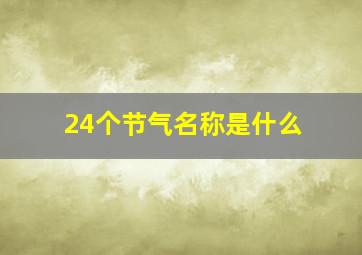 24个节气名称是什么